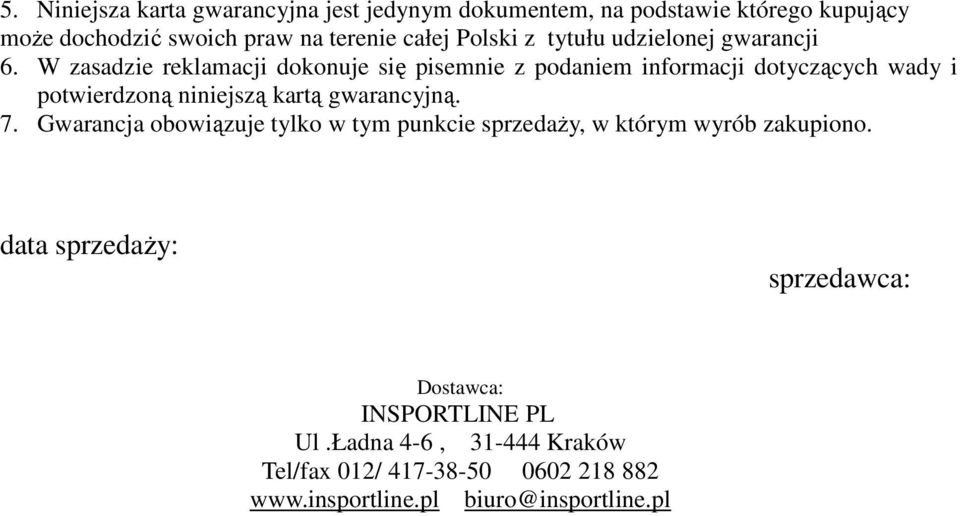 5. Niniejsza karta gwarancyjna jest jedynym dokumentem, na podstawie którego kupujący może dochodzić swoich praw na terenie całej Polski z tytułu udzielonej gwarancji
6. W zasadzie reklamacji dokonuje się pisemnie z podaniem informacji dotyczących wady i potwierdzoną niniejszą kartą gwarancyjną.
7. Gwarancja obowiązuje tylko w tym punkcie sprzedaży, w którym wyrób zakupiono.

data sprzedaży:

sprzedawca:

Dostawca:
INSPORTLINE PL
Ul .Ładna 4-6 , 31-444 Kraków
Tel/fax 012/ 417-38-50 0602 218 882
www.insportline.pl biuro@insportline.pl